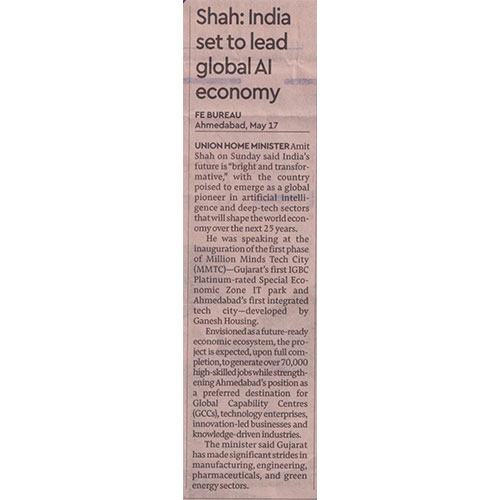 Shah: India set to lead global AI economy

FE BUREAU
Ahmedabad, May 17

UNION HOME MINISTER Amit Shah on Sunday said India's future is "bright and transformative," with the country poised to emerge as a global pioneer in artificial intelligence and deep-tech sectors that will shape the world economy over the next 25 years.

He was speaking at the inauguration of the first phase of Million Minds Tech City (MMTC)—Gujarat's first IGBC Platinum-rated Special Economic Zone IT park and Ahmedabad's first integrated tech city—developed by Ganesh Housing.

Envisioned as a future-ready economic ecosystem, the project is expected, upon full completion, to generate over 70,000 high-skilled jobs while strengthening Ahmedabad's position as a preferred destination for Global Capability Centres (GCCs), technology enterprises, innovation-led businesses and knowledge-driven industries.

The minister said Gujarat has made significant strides in manufacturing, engineering, pharmaceuticals, and green energy sectors.